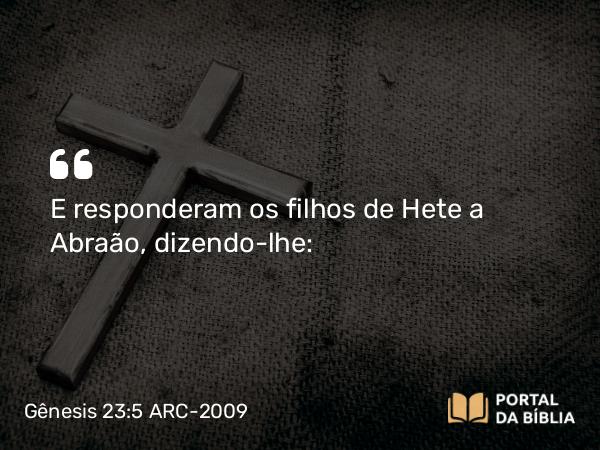 “

E responderam os filhos de Hete a Abraão, dizendo-lhe:

Gênesis 23:5 ARC-2009

PORTAL DA BÍBLIA